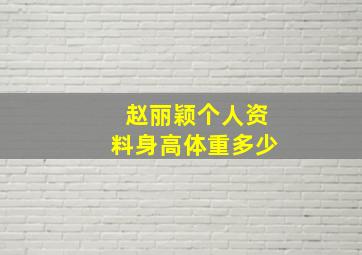 赵丽颖个人资料身高体重多少